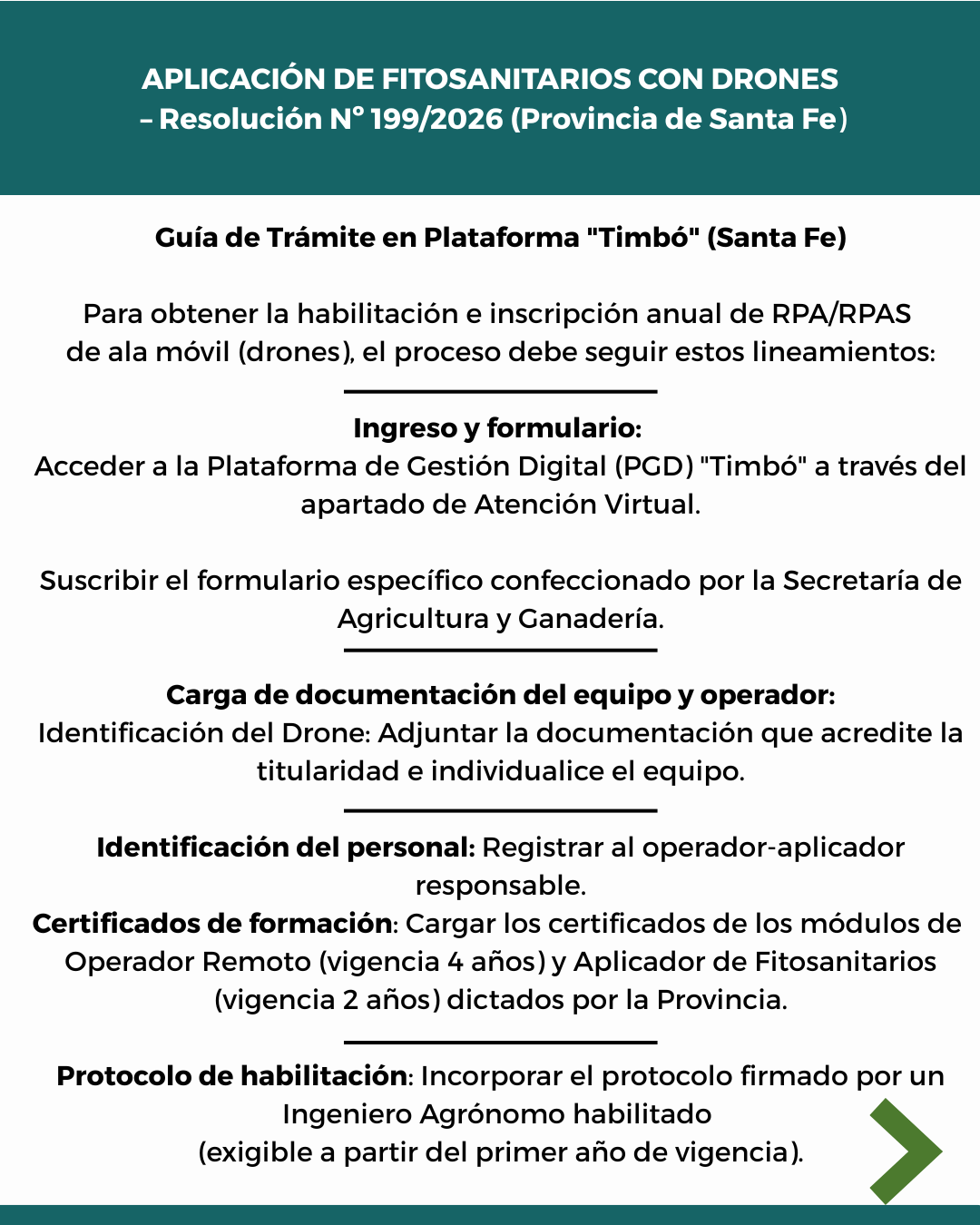 APLICACIÓN DE FITOSANITARIOS CON DRONES – Resolución N° 199/2026 (Provincia de Santa Fe)

Guía de Trámite en Plataforma "Timbó" (Santa Fe)

Para obtener la habilitación e inscripción anual de RPA/RPAS de ala móvil (drones), el proceso debe seguir estos lineamientos:

Ingreso y formulario:
Acceder a la Plataforma de Gestión Digital (PGD) "Timbó" a través del apartado de Atención Virtual.

Suscribir el formulario específico confeccionado por la Secretaría de Agricultura y Ganadería.

Carga de documentación del equipo y operador:
Identificación del Drone: Adjuntar la documentación que acredite la titularidad e individualice el equipo.

Identificación del personal: Registrar al operador-aplicador responsable.
Certificados de formación: Cargar los certificados de los módulos de Operador Remoto (vigencia 4 años) y Aplicador de Fitosanitarios (vigencia 2 años) dictados por la Provincia.

Protocolo de habilitación: Incorporar el protocolo firmado por un Ingeniero Agrónomo habilitado (exigible a partir del primer año de vigencia).